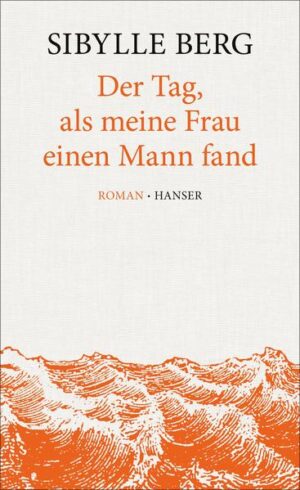 SIBYLLE BERG

Der Tag, als meine Frau einen Mann fand

ROMAN · HANSER